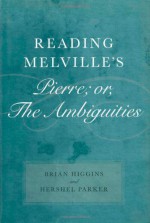 READING MELVILLE'S

Pierre; or, The Ambiguities

BRIAN HIGGINS
and
HERSHEL PARKER